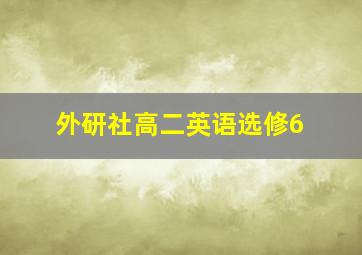 外研社高二英语选修6